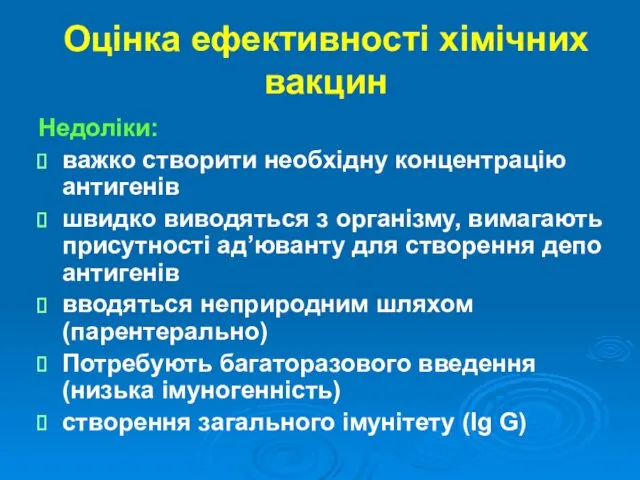 Оцінка ефективності хімічних вакцин

Недоліки:

важко створити необхідну концентрацію антигенів

швидко виводяться з організму, вимагають присутності ад’юванту для створення депо антигенів

вводяться неприродним шляхом (парентерально)

Потребують багаторазового введення (низька імуногенність)

створення загального імунітету (Ig G)